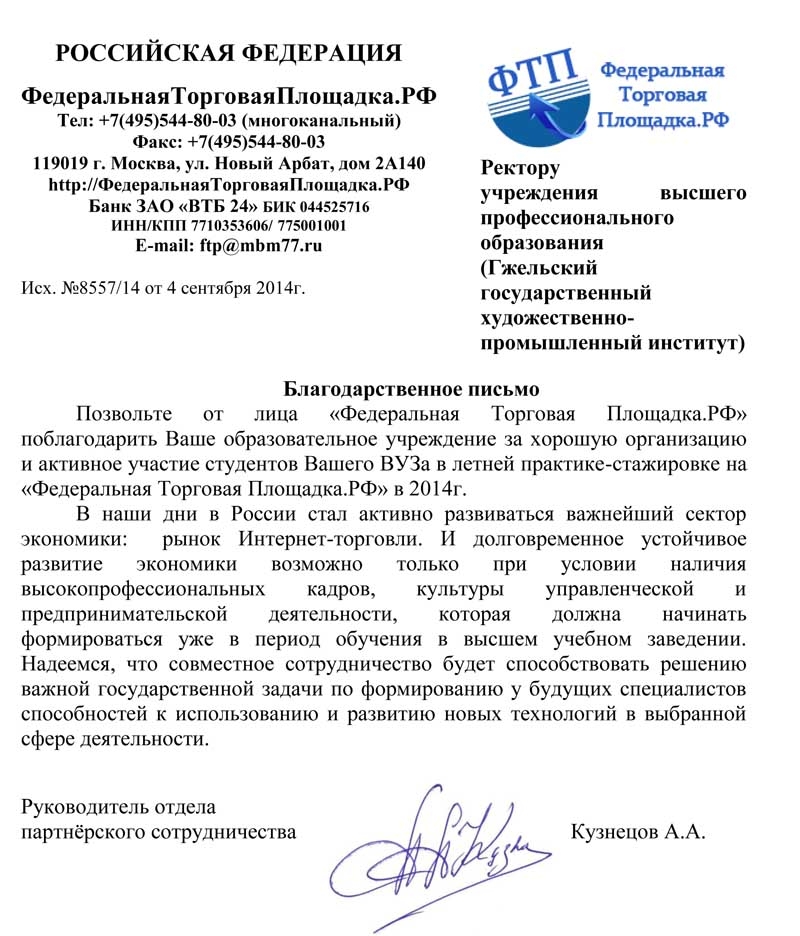 РОССИЙСКАЯ ФЕДЕРАЦИЯ

ФедеральнаяТорговаяПлощадка.РФ
Тел: +7(495)544-80-03 (многоканальный)
Факс: +7(495)544-80-03
119019 г. Москва, ул. Новый Арбат, дом 2А140
http://ФедеральнаяТорговаяПлощадка.РФ
Банк ЗАО «ВТБ 24» БИК 044525716
ИНН/КПП 7710353606/ 775001001
E-mail: ftp@mbm77.ru

Исх. №8557/14 от 4 сентября 2014г.

ФТП Федеральная Торговая Площадка.РФ

Ректору учреждения высшего профессионального образования (Гжельский государственный художественно-промышленный институт)

Благодарственное письмо

Позвольте от лица «Федеральная Торговая Площадка.РФ» поблагодарить Ваше образовательное учреждение за хорошую организацию и активное участие студентов Вашего ВУЗа в летней практике-стажировке на «Федеральная Торговая Площадка.РФ» в 2014г.

В наши дни в России стал активно развиваться важнейший сектор экономики: рынок Интернет-торговли. И долговременное устойчивое развитие экономики возможно только при условии наличия высокопрофессиональных кадров, культуры управленческой и предпринимательской деятельности, которая должна начинать формироваться уже в период обучения в высшем учебном заведении. Надеемся, что совместное сотрудничество будет способствовать решению важной государственной задачи по формированию у будущих специалистов способностей к использованию и развитию новых технологий в выбранной сфере деятельности.

Руководитель отдела
партнёрского сотрудничества

Кузнецов А.А.